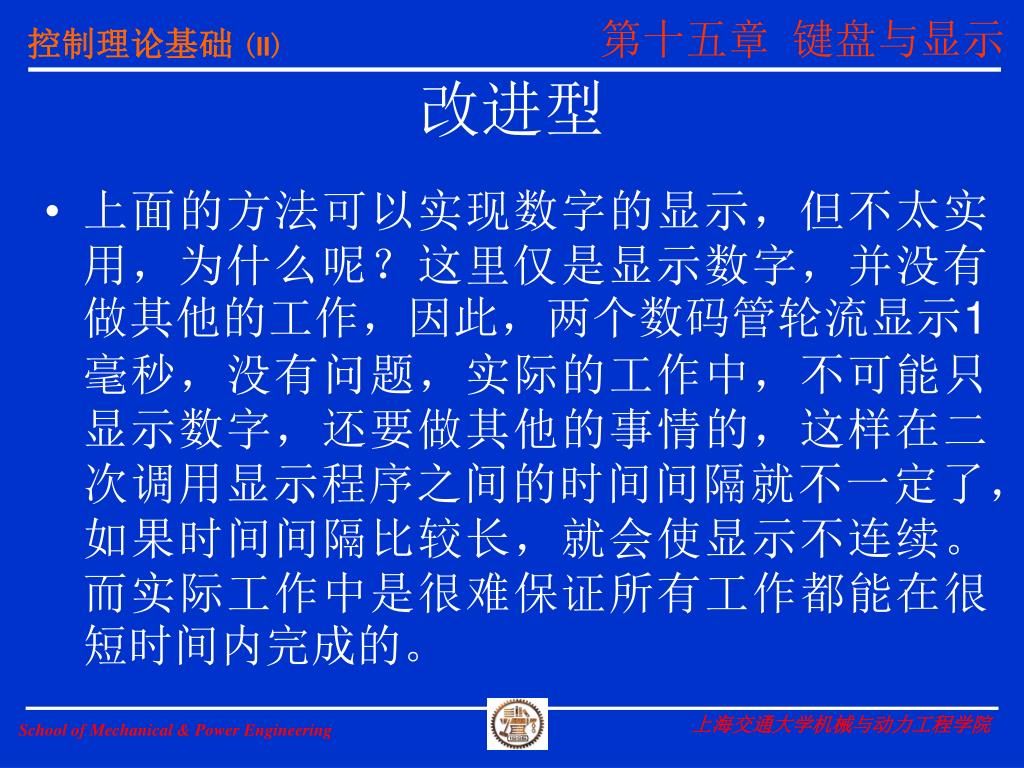 控制理论基础 (II)

第十五章 键盘与显示

改进型

• 上面的方法可以实现数字的显示，但不太实用，为什么呢？这里仅是显示数字，并没有做其他的工作，因此，两个数码管轮流显示1毫秒，没有问题，实际的工作中，不可能只显示数字，还要做其他的事情的，这样在二次调用显示程序之间的时间间隔就不一定了，如果时间间隔比较长，就会使显示不连续。而实际工作中是很难保证所有工作都能在很短时间内完成的。

School of Mechanical & Power Engineering

上海交通大学机械与动力工程学院